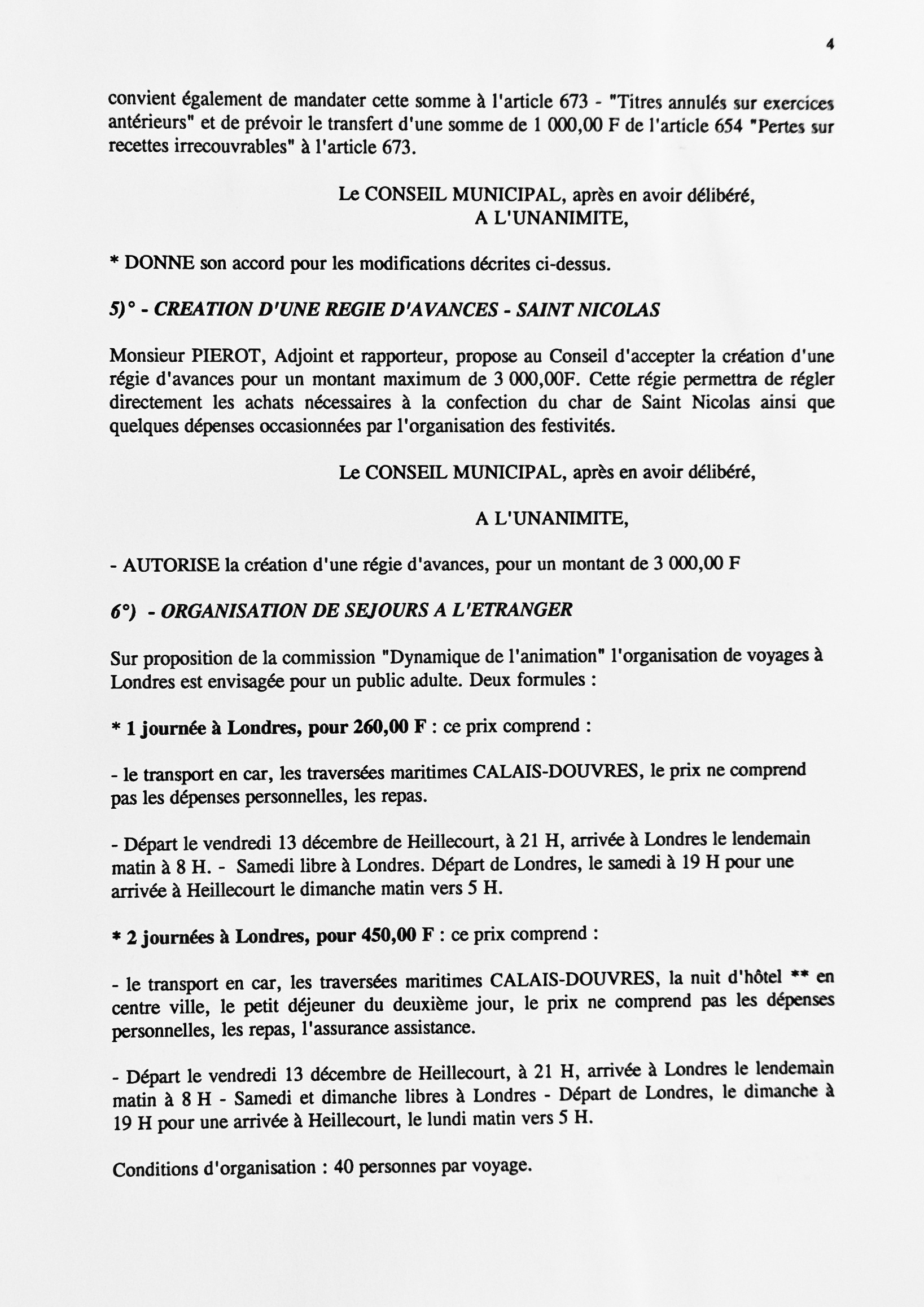 4

convient également de mandater cette somme à l'article 673 - "Titres annulés sur exercices antérieurs" et de prévoir le transfert d'une somme de 1 000,00 F de l'article 654 "Pertes sur recettes irrecouvrables" à l'article 673.

Le CONSEIL MUNICIPAL, après en avoir délibéré,
A L'UNANIMITE,

* DONNE son accord pour les modifications décrites ci-dessus.

5)° - CREATION D'UNE REGIE D'AVANCES - SAINT NICOLAS

Monsieur PIEROT, Adjoint et rapporteur, propose au Conseil d'accepter la création d'une régie d'avances pour un montant maximum de 3 000,00F. Cette régie permettra de régler directement les achats nécessaires à la confection du char de Saint Nicolas ainsi que quelques dépenses occasionnées par l'organisation des festivités.

Le CONSEIL MUNICIPAL, après en avoir délibéré,

A L'UNANIMITE,

- AUTORISE la création d'une régie d'avances, pour un montant de 3 000,00 F

6°) - ORGANISATION DE SEJOURS A L'ETRANGER

Sur proposition de la commission "Dynamique de l'animation" l'organisation de voyages à Londres est envisagée pour un public adulte. Deux formules :

* 1 journée à Londres, pour 260,00 F : ce prix comprend :

- le transport en car, les traversées maritimes CALAIS-DOUVRES, le prix ne comprend pas les dépenses personnelles, les repas.

- Départ le vendredi 13 décembre de Heillecourt, à 21 H, arrivée à Londres le lendemain matin à 8 H. - Samedi libre à Londres. Départ de Londres, le samedi à 19 H pour une arrivée à Heillecourt le dimanche matin vers 5 H.

* 2 journées à Londres, pour 450,00 F : ce prix comprend :

- le transport en car, les traversées maritimes CALAIS-DOUVRES, la nuit d'hôtel ** en centre ville, le petit déjeuner du deuxième jour, le prix ne comprend pas les dépenses personnelles, les repas, l'assurance assistance.

- Départ le vendredi 13 décembre de Heillecourt, à 21 H, arrivée à Londres le lendemain matin à 8 H - Samedi et dimanche libres à Londres - Départ de Londres, le dimanche à 19 H pour une arrivée à Heillecourt, le lundi matin vers 5 H.

Conditions d'organisation : 40 personnes par voyage.